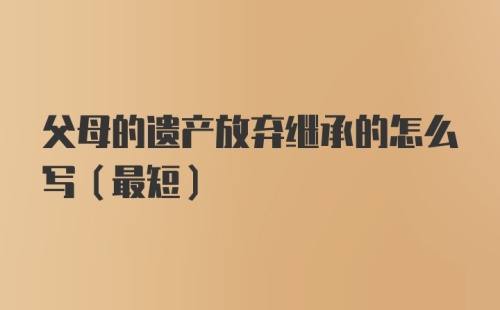 父母的遗产放弃继承的怎么写（最短）